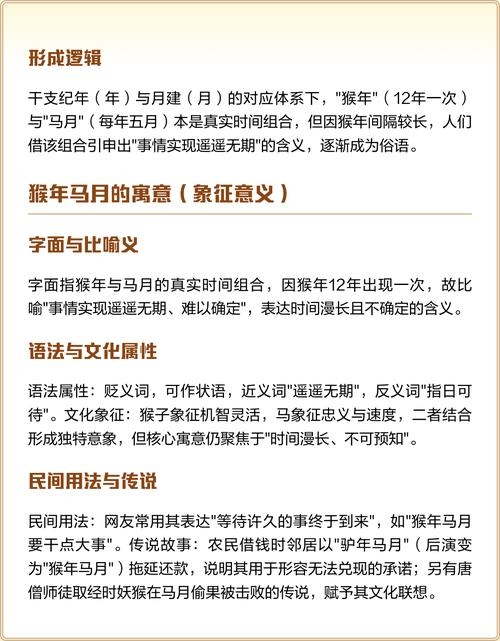 形成逻辑

干支纪年（年）与月建（月）的对应体系下，"猴年"（12年一次）与"马月"（每年五月）本是真实时间组合，但因猴年间隔较长，人们借该组合引申出"事情实现遥遥无期"的含义，逐渐成为俗语。

猴年马月的寓意（象征意义）

字面与比喻义

字面指猴年与马月的真实时间组合，因猴年12年出现一次，故比喻"事情实现遥遥无期、难以确定"，表达时间漫长且不确定的含义。

语法与文化属性

语法属性：贬义词，可作状语，近义词"遥遥无期"，反义词"指日可待"。文化象征：猴子象征机智灵活，马象征忠义与速度，二者结合形成独特意象，但核心寓意仍聚焦于"时间漫长、不可预知"。

民间用法与传说

民间用法：网友常用其表达"等待许久的事终于到来"，如"猴年马月要干点大事"。传说故事：农民借钱时邻居以"驴年马月"（后演变为"猴年马月"）拖延还款，说明其用于形容无法兑现的承诺；另有唐僧师徒取经时妖猴在马月偷果被击败的传说，赋予其文化联想。